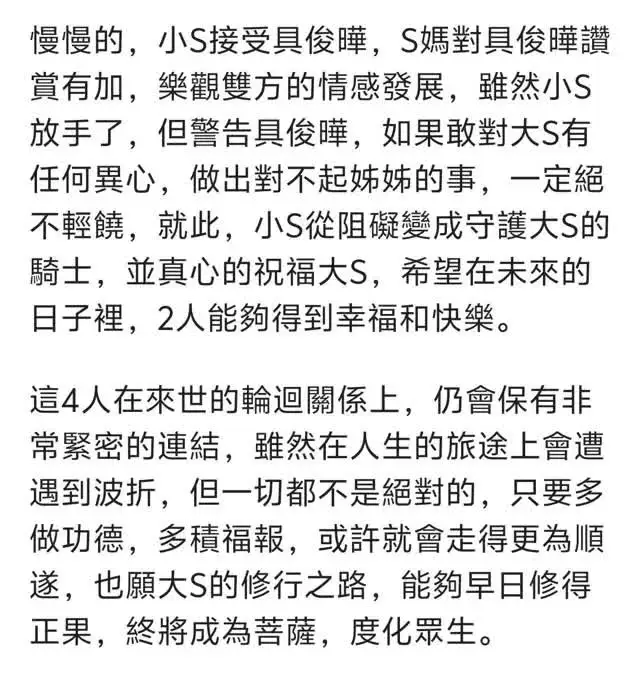 慢慢的，小S接受具俊曄，S媽對具俊曄讚賞有加，樂觀雙方的情感發展，雖然小S放手了，但警告具俊曄，如果敢對大S有任何異心，做出對不起姊姊的事，一定絕不輕饒，就此，小S從阻礙變成守護大S的騎士，並真心的祝福大S，希望在未來的日子裡，2人能夠得到幸福和快樂。

這4人在來世的輪迴關係上，仍會保有非常緊密的連結，雖然在人生的旅途上會遭遇到波折，但一切都不是絕對的，只要多做功德，多積福報，或許就會走得更為順遂，也願大S的修行之路，能夠早日修得正果，終將成為菩薩，度化眾生。